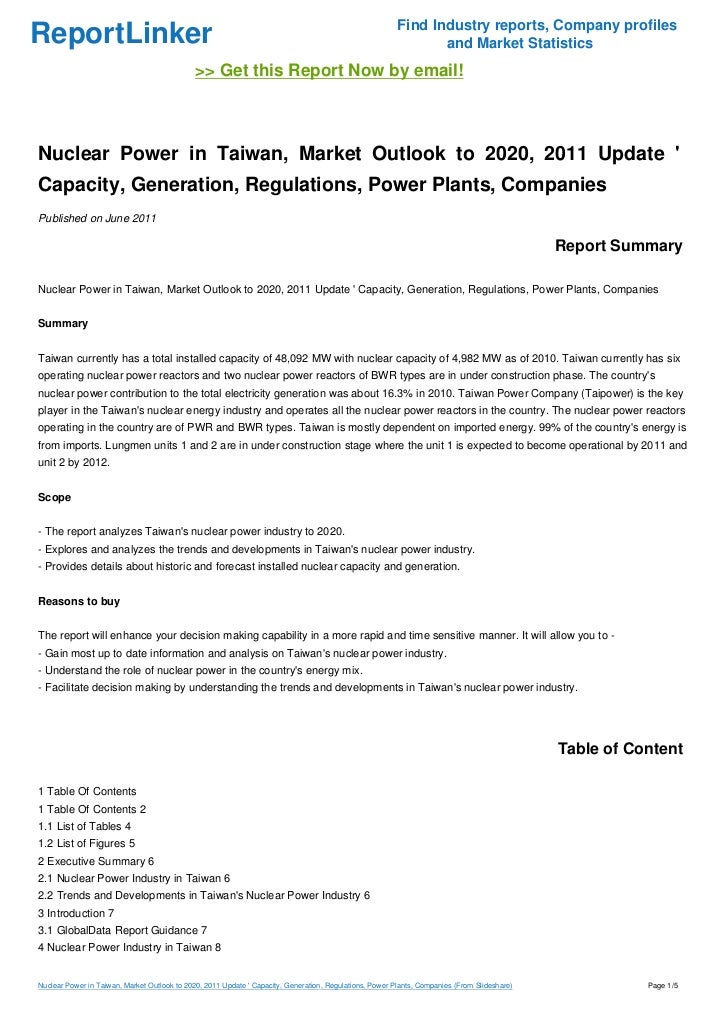 ReportLinker

Find Industry reports, Company profiles and Market Statistics

>> Get this Report Now by email!

Nuclear Power in Taiwan, Market Outlook to 2020, 2011 Update ' Capacity, Generation, Regulations, Power Plants, Companies

Published on June 2011

Report Summary

Nuclear Power in Taiwan, Market Outlook to 2020, 2011 Update ' Capacity, Generation, Regulations, Power Plants, Companies

Summary

Taiwan currently has a total installed capacity of 48,092 MW with nuclear capacity of 4,982 MW as of 2010. Taiwan currently has six operating nuclear power reactors and two nuclear power reactors of BWR types are in under construction phase. The country's nuclear power contribution to the total electricity generation was about 16.3% in 2010. Taiwan Power Company (Taipower) is the key player in the Taiwan's nuclear energy industry and operates all the nuclear power reactors in the country. The nuclear power reactors operating in the country are of PWR and BWR types. Taiwan is mostly dependent on imported energy. 99% of the country's energy is from imports. Lungmen units 1 and 2 are in under construction stage where the unit 1 is expected to become operational by 2011 and unit 2 by 2012.

Scope

- The report analyzes Taiwan's nuclear power industry to 2020.
- Explores and analyzes the trends and developments in Taiwan's nuclear power industry.
- Provides details about historic and forecast installed nuclear capacity and generation.

Reasons to buy

The report will enhance your decision making capability in a more rapid and time sensitive manner. It will allow you to -
- Gain most up to date information and analysis on Taiwan's nuclear power industry.
- Understand the role of nuclear power in the country's energy mix.
- Facilitate decision making by understanding the trends and developments in Taiwan's nuclear power industry.

Table of Content

1 Table Of Contents
1 Table Of Contents 2
1.1 List of Tables 4
1.2 List of Figures 5
2 Executive Summary 6
2.1 Nuclear Power Industry in Taiwan 6
2.2 Trends and Developments in Taiwan's Nuclear Power Industry 6
3 Introduction 7
3.1 GlobalData Report Guidance 7
4 Nuclear Power Industry in Taiwan 8

Nuclear Power in Taiwan, Market Outlook to 2020, 2011 Update ' Capacity, Generation, Regulations, Power Plants, Companies (From Slideshare)

Page 1/5